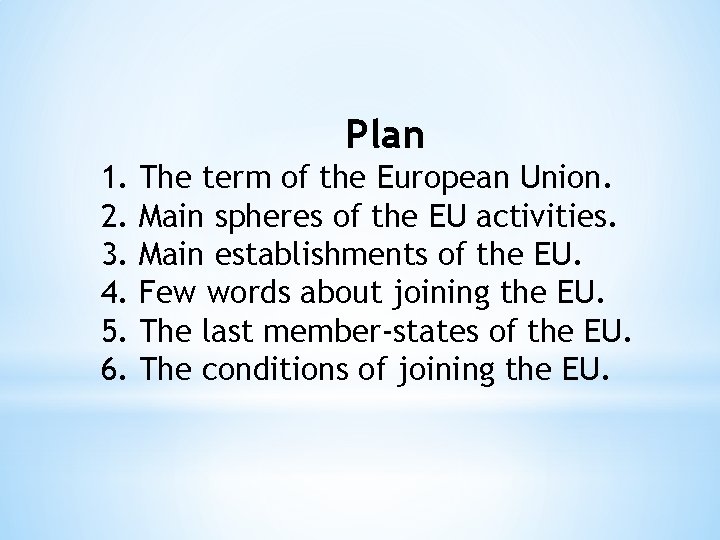 Plan

1. The term of the European Union.
2. Main spheres of the EU activities.
3. Main establishments of the EU.
4. Few words about joining the EU.
5. The last member-states of the EU.
6. The conditions of joining the EU.